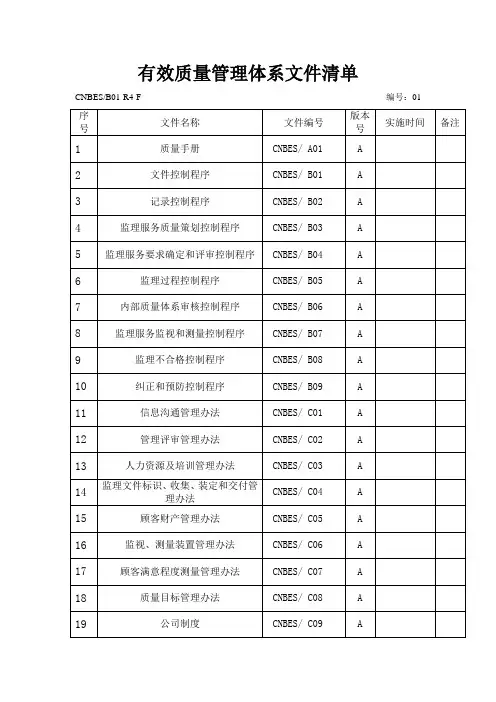 有效质量管理体系文件清单

CNBES/B01 R4 F　　　　编号：01

| 序号 | 文件名称 | 文件编号 | 版本号 | 实施时间 | 备注 |
|---|---|---|---|---|---|
| 1 | 质量手册 | CNBES/ A01 | A | | |
| 2 | 文件控制程序 | CNBES/ B01 | A | | |
| 3 | 记录控制程序 | CNBES/ B02 | A | | |
| 4 | 监理服务质量策划控制程序 | CNBES/ B03 | A | | |
| 5 | 监理服务要求确定和评审控制程序 | CNBES/ B04 | A | | |
| 6 | 监理过程控制程序 | CNBES/ B05 | A | | |
| 7 | 内部质量体系审核控制程序 | CNBES/ B06 | A | | |
| 8 | 监理服务监视和测量控制程序 | CNBES/ B07 | A | | |
| 9 | 监理不合格控制程序 | CNBES/ B08 | A | | |
| 10 | 纠正和预防控制程序 | CNBES/ B09 | A | | |
| 11 | 信息沟通管理办法 | CNBES/ C01 | A | | |
| 12 | 管理评审管理办法 | CNBES/ C02 | A | | |
| 13 | 人力资源及培训管理办法 | CNBES/ C03 | A | | |
| 14 | 监理文件标识、收集、装定和交付管理办法 | CNBES/ C04 | A | | |
| 15 | 顾客财产管理办法 | CNBES/ C05 | A | | |
| 16 | 监视、测量装置管理办法 | CNBES/ C06 | A | | |
| 17 | 顾客满意程度测量管理办法 | CNBES/ C07 | A | | |
| 18 | 质量目标管理办法 | CNBES/ C08 | A | | |
| 19 | 公司制度 | CNBES/ C09 | A | | |